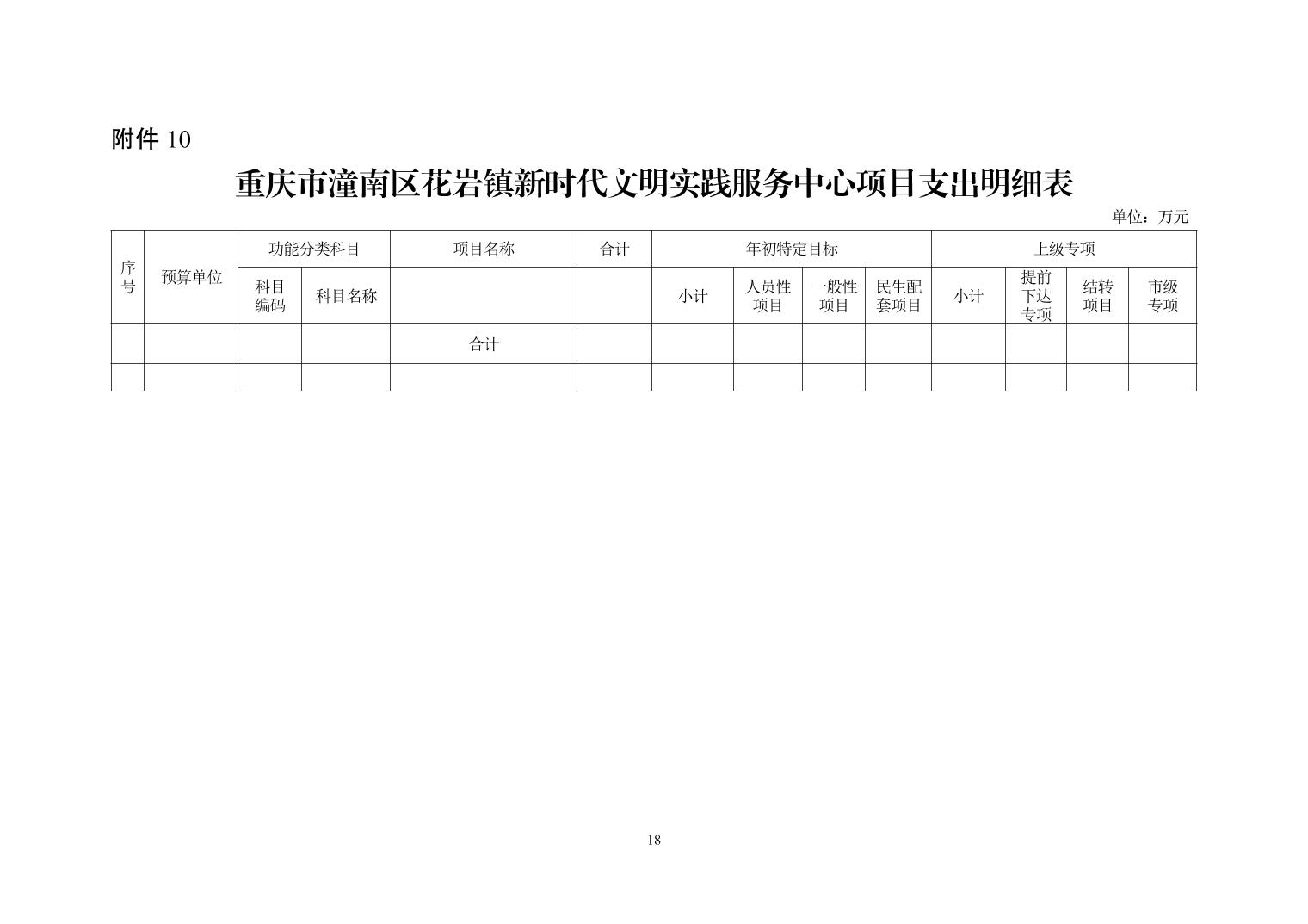 附件10

重庆市潼南区花岩镇新时代文明实践服务中心项目支出明细表

单位：万元

| 序号 | 预算单位 | 功能分类科目 | | 项目名称 | 合计 | 年初特定目标 | | | | 上级专项 | | | |
|---|---|---|---|---|---|---|---|---|---|---|---|---|---|
| | | 科目编码 | 科目名称 | | | 小计 | 人员性项目 | 一般性项目 | 民生配套项目 | 小计 | 提前下达专项 | 结转项目 | 市级专项 |
| | | | | 合计 | | | | | | | | | |
| | | | | | | | | | | | | | |

18